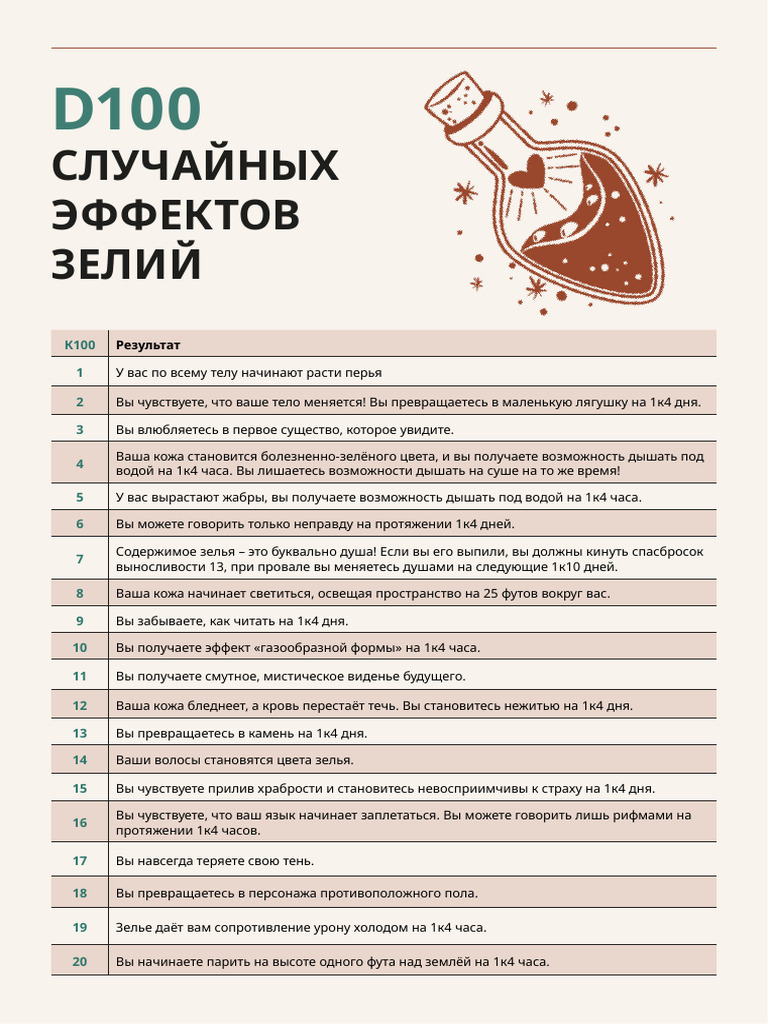 D100
СЛУЧАЙНЫХ ЭФФЕКТОВ ЗЕЛИЙ

| К100 | Результат |
|---|---|
| 1 | У вас по всему телу начинают расти перья |
| 2 | Вы чувствуете, что ваше тело меняется! Вы превращаетесь в маленькую лягушку на 1к4 дня. |
| 3 | Вы влюбляетесь в первое существо, которое увидите. |
| 4 | Ваша кожа становится болезненно-зелёного цвета, и вы получаете возможность дышать под водой на 1к4 часа. Вы лишаетесь возможности дышать на суше на то же время! |
| 5 | У вас вырастают жабры, вы получаете возможность дышать под водой на 1к4 часа. |
| 6 | Вы можете говорить только неправду на протяжении 1к4 дней. |
| 7 | Содержимое зелья – это буквально душа! Если вы его выпили, вы должны кинуть спасбросок выносливости 13, при провале вы меняетесь душами на следующие 1к10 дней. |
| 8 | Ваша кожа начинает светиться, освещая пространство на 25 футов вокруг вас. |
| 9 | Вы забываете, как читать на 1к4 дня. |
| 10 | Вы получаете эффект «газообразной формы» на 1к4 часа. |
| 11 | Вы получаете смутное, мистическое виденье будущего. |
| 12 | Ваша кожа бледнеет, а кровь перестаёт течь. Вы становитесь нежитью на 1к4 дня. |
| 13 | Вы превращаетесь в камень на 1к4 дня. |
| 14 | Ваши волосы становятся цвета зелья. |
| 15 | Вы чувствуете прилив храбрости и становитесь невосприимчивы к страху на 1к4 дня. |
| 16 | Вы чувствуете, что ваш язык начинает заплетаться. Вы можете говорить лишь рифмами на протяжении 1к4 часов. |
| 17 | Вы навсегда теряете свою тень. |
| 18 | Вы превращаетесь в персонажа противоположного пола. |
| 19 | Зелье даёт вам сопротивление урону холодом на 1к4 часа. |
| 20 | Вы начинаете парить на высоте одного фута над землёй на 1к4 часа. |